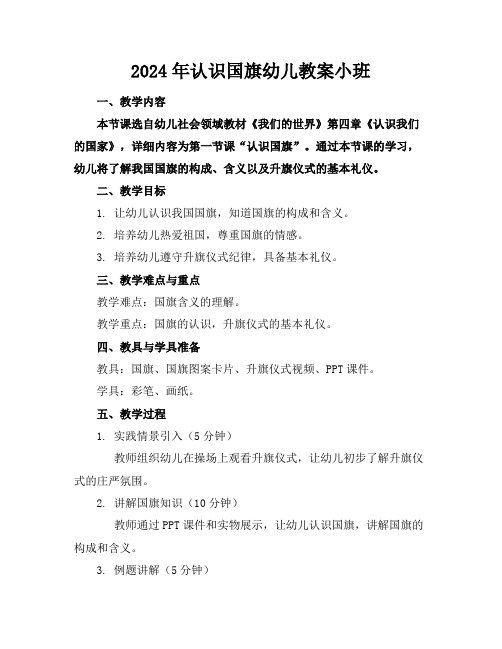 2024年认识国旗幼儿教案小班

一、教学内容

本节课选自幼儿社会领域教材《我们的世界》第四章《认识我们的国家》，详细内容为第一节课“认识国旗”。通过本节课的学习，幼儿将了解我国国旗的构成、含义以及升旗仪式的基本礼仪。

二、教学目标

1. 让幼儿认识我国国旗，知道国旗的构成和含义。

2. 培养幼儿热爱祖国，尊重国旗的情感。

3. 培养幼儿遵守升旗仪式纪律，具备基本礼仪。

三、教学难点与重点

教学难点：国旗含义的理解。

教学重点：国旗的认识，升旗仪式的基本礼仪。

四、教具与学具准备

教具：国旗、国旗图案卡片、升旗仪式视频、PPT课件。

学具：彩笔、画纸。

五、教学过程

1. 实践情景引入（5分钟）

教师组织幼儿在操场上观看升旗仪式，让幼儿初步了解升旗仪式的庄严氛围。

2. 讲解国旗知识（10分钟）

教师通过PPT课件和实物展示，让幼儿认识国旗，讲解国旗的构成和含义。

3. 例题讲解（5分钟）